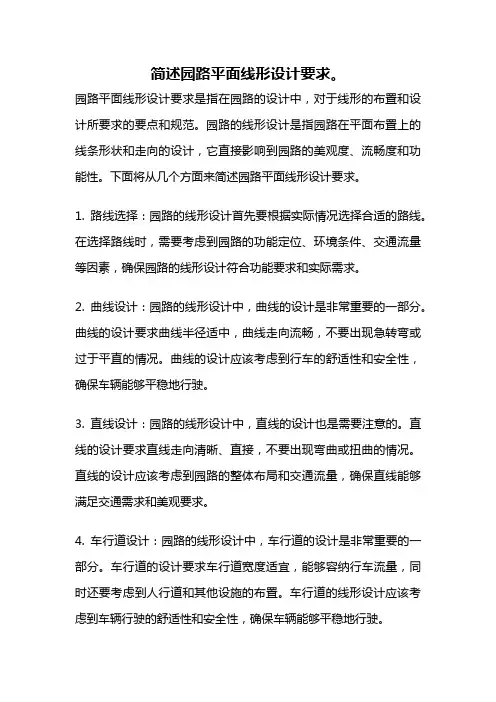 简述园路平面线形设计要求。

园路平面线形设计要求是指在园路的设计中，对于线形的布置和设计所要求的要点和规范。园路的线形设计是指园路在平面布置上的线条形状和走向的设计，它直接影响到园路的美观度、流畅度和功能性。下面将从几个方面来简述园路平面线形设计要求。

1. 路线选择：园路的线形设计首先要根据实际情况选择合适的路线。在选择路线时，需要考虑到园路的功能定位、环境条件、交通流量等因素，确保园路的线形设计符合功能要求和实际需求。

2. 曲线设计：园路的线形设计中，曲线的设计是非常重要的一部分。曲线的设计要求曲线半径适中，曲线走向流畅，不要出现急转弯或过于平直的情况。曲线的设计应该考虑到行车的舒适性和安全性，确保车辆能够平稳地行驶。

3. 直线设计：园路的线形设计中，直线的设计也是需要注意的。直线的设计要求直线走向清晰、直接，不要出现弯曲或扭曲的情况。直线的设计应该考虑到园路的整体布局和交通流量，确保直线能够满足交通需求和美观要求。

4. 车行道设计：园路的线形设计中，车行道的设计是非常重要的一部分。车行道的设计要求车行道宽度适宜，能够容纳行车流量，同时还要考虑到人行道和其他设施的布置。车行道的线形设计应该考虑到车辆行驶的舒适性和安全性，确保车辆能够平稳地行驶。